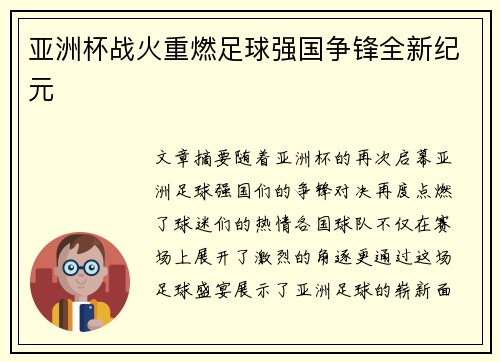 亚洲杯战火重燃足球强国争锋全新纪元

文章摘要随着亚洲杯的再次启幕亚洲足球强国们的争锋对决再度点燃了球迷们的热情各国球队不仅在赛场上展开了激烈的角逐更通过这场足球盛宴展示了亚洲足球的崭新面